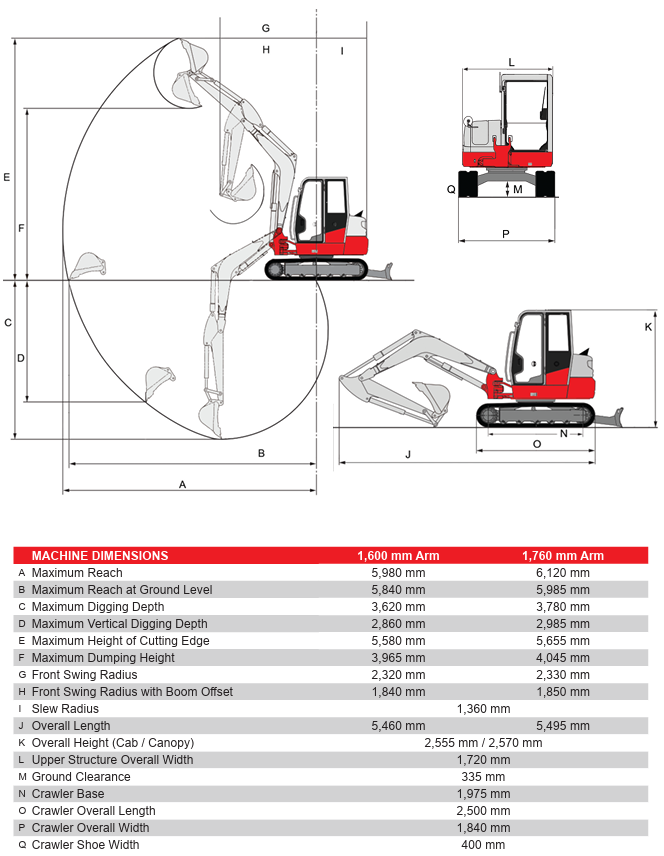 G
H
I
E
F
C
D
B
A
L
Q
M
P
K
N
O
J

| | MACHINE DIMENSIONS | 1,600 mm Arm | 1,760 mm Arm |
|---|---|---|---|
| A | Maximum Reach | 5,980 mm | 6,120 mm |
| B | Maximum Reach at Ground Level | 5,840 mm | 5,985 mm |
| C | Maximum Digging Depth | 3,620 mm | 3,780 mm |
| D | Maximum Vertical Digging Depth | 2,860 mm | 2,985 mm |
| E | Maximum Height of Cutting Edge | 5,580 mm | 5,655 mm |
| F | Maximum Dumping Height | 3,965 mm | 4,045 mm |
| G | Front Swing Radius | 2,320 mm | 2,330 mm |
| H | Front Swing Radius with Boom Offset | 1,840 mm | 1,850 mm |
| I | Slew Radius | 1,360 mm | |
| J | Overall Length | 5,460 mm | 5,495 mm |
| K | Overall Height (Cab / Canopy) | 2,555 mm / 2,570 mm | |
| L | Upper Structure Overall Width | 1,720 mm | |
| M | Ground Clearance | 335 mm | |
| N | Crawler Base | 1,975 mm | |
| O | Crawler Overall Length | 2,500 mm | |
| P | Crawler Overall Width | 1,840 mm | |
| Q | Crawler Shoe Width | 400 mm | |